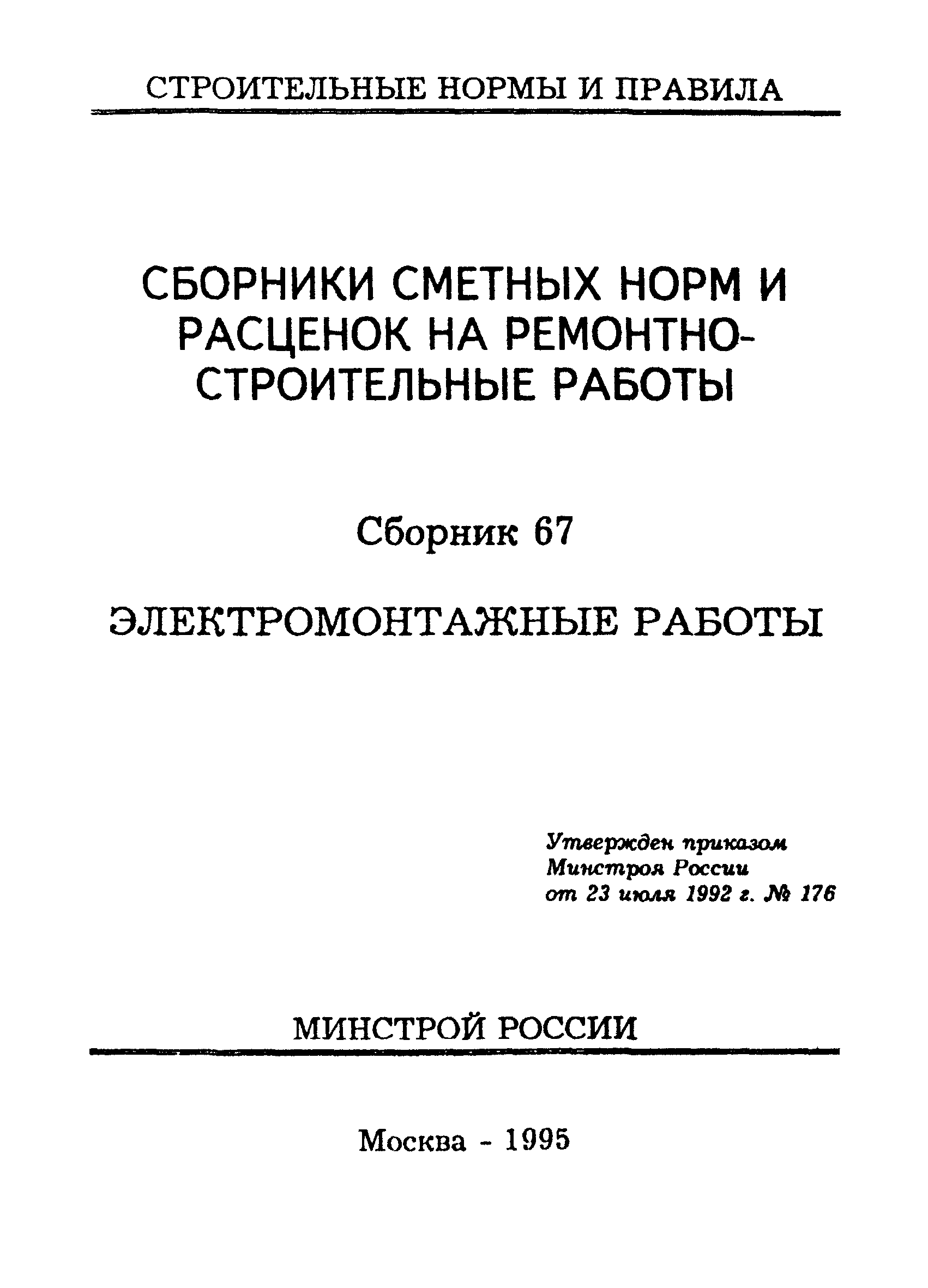 СТРОИТЕЛЬНЫЕ НОРМЫ И ПРАВИЛА

СБОРНИКИ СМЕТНЫХ НОРМ И РАСЦЕНОК НА РЕМОНТНО-СТРОИТЕЛЬНЫЕ РАБОТЫ

Сборник 67

ЭЛЕКТРОМОНТАЖНЫЕ РАБОТЫ

Утвержден приказом Минстроя России от 23 июля 1992 г. № 176

МИНСТРОЙ РОССИИ

Москва - 1995